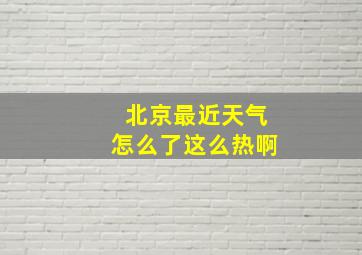 北京最近天气
怎么了这么热啊